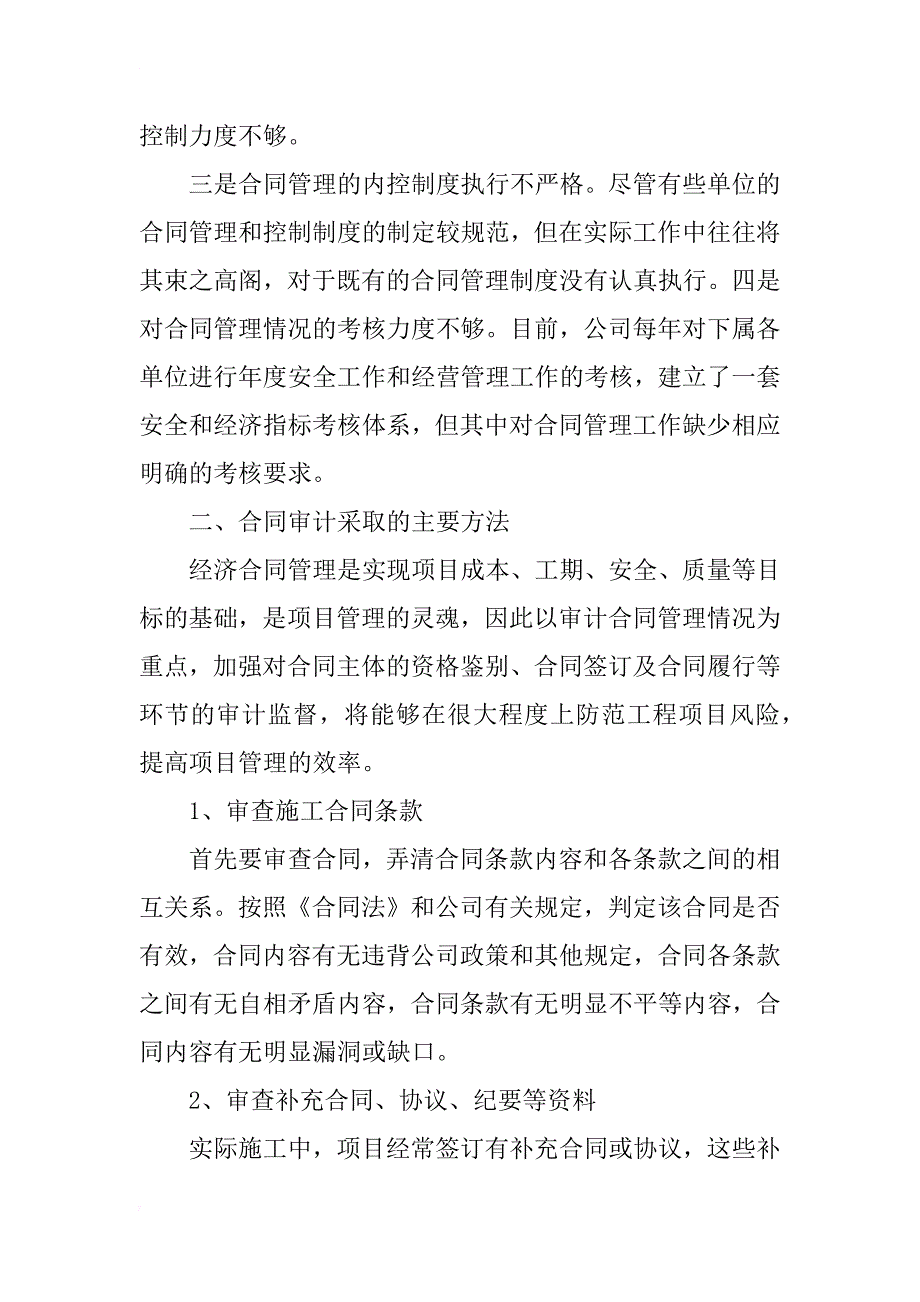 控制力度不够。

三是合同管理的内控制度执行不严格。尽管有些单位的合同管理和控制制度的制定较规范，但在实际工作中往往将其束之高阁，对于既有的合同管理制度没有认真执行。四是对合同管理情况的考核力度不够。目前，公司每年对下属各单位进行年度安全工作和经营管理工作的考核，建立了一套安全和经济指标考核体系，但其中对合同管理工作缺少相应明确的考核要求。

二、合同审计采取的主要方法

经济合同管理是实现项目成本、工期、安全、质量等目标的基础，是项目管理的灵魂，因此以审计合同管理情况为重点，加强对合同主体的资格鉴别、合同签订及合同履行等环节的审计监督，将能够在很大程度上防范工程项目风险，提高项目管理的效率。

1、审查施工合同条款

首先要审查合同，弄清合同条款内容和各条款之间的相互关系。按照《合同法》和公司有关规定，判定该合同是否有效，合同内容有无违背公司政策和其他规定，合同各条款之间有无自相矛盾内容，合同条款有无明显不平等内容，合同内容有无明显漏洞或缺口。

2、审查补充合同、协议、纪要等资料

实际施工中，项目经常签订有补充合同或协议，这些补